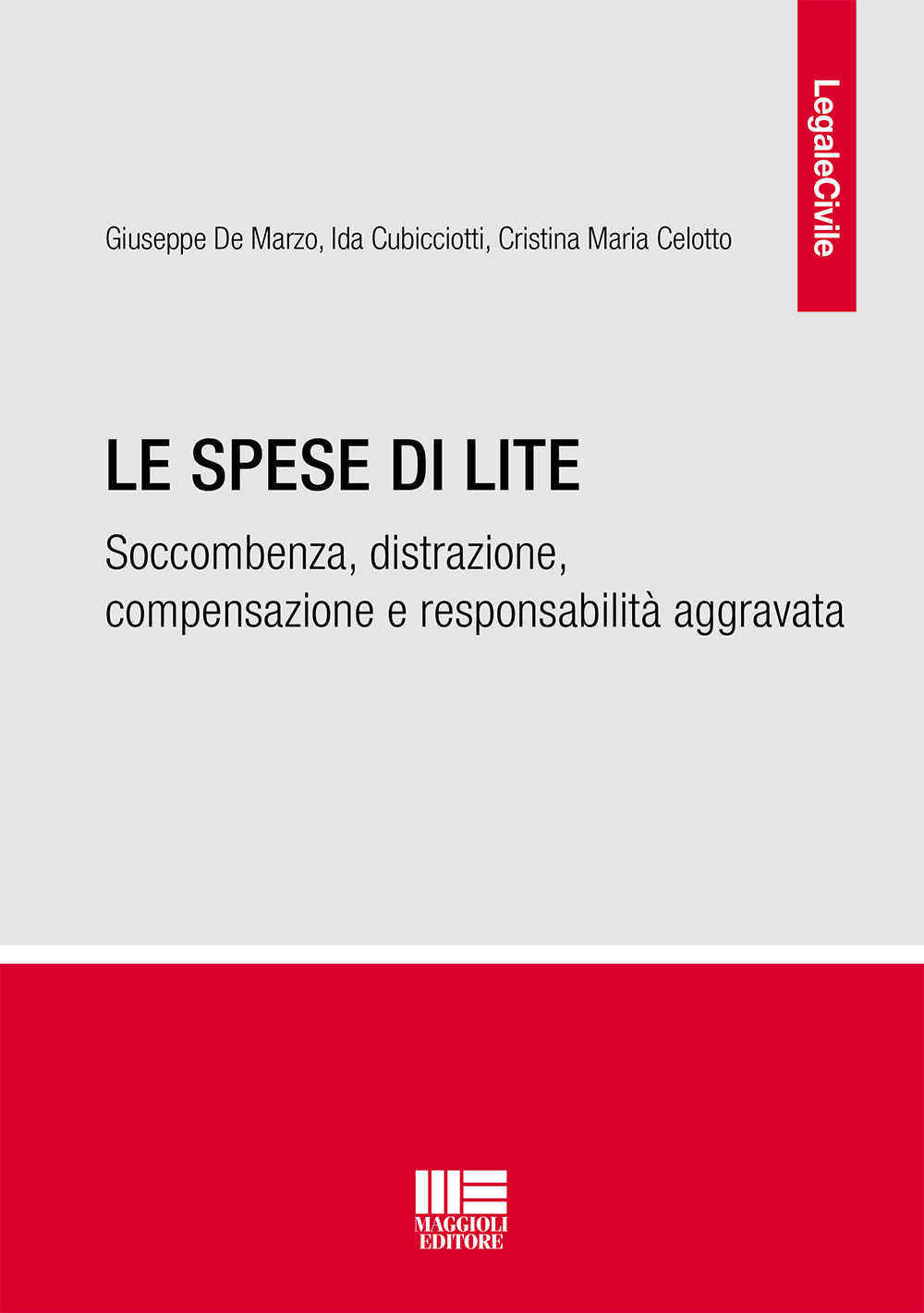 LegaleCivile

Giuseppe De Marzo, Ida Cubicciotti, Cristina Maria Celotto

LE SPESE DI LITE

Soccombenza, distrazione, compensazione e responsabilità aggravata

MAGGIOLI EDITORE